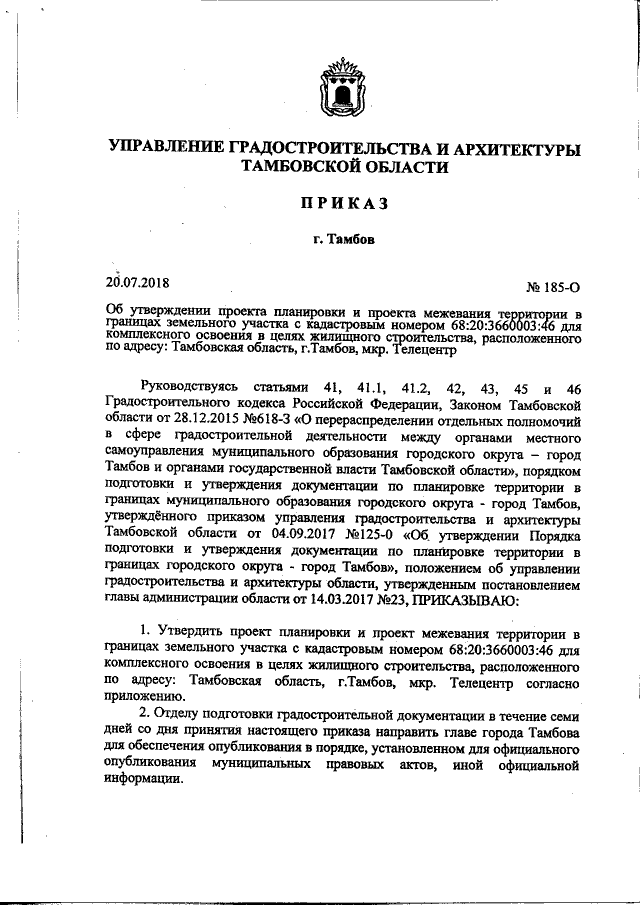 УПРАВЛЕНИЕ ГРАДОСТРОИТЕЛЬСТВА И АРХИТЕКТУРЫ ТАМБОВСКОЙ ОБЛАСТИ

ПРИКАЗ

г. Тамбов

20.07.2018

№ 185-О

Об утверждении проекта планировки и проекта межевания территории в границах земельного участка с кадастровым номером 68:20:3660003:46 для комплексного освоения в целях жилищного строительства, расположенного по адресу: Тамбовская область, г.Тамбов, мкр. Телецентр

Руководствуясь статьями 41, 41.1, 41.2, 42, 43, 45 и 46 Градостроительного кодекса Российской Федерации, Законом Тамбовской области от 28.12.2015 №618-З «О перераспределении отдельных полномочий в сфере градостроительной деятельности между органами местного самоуправления муниципального образования городского округа – город Тамбов и органами государственной власти Тамбовской области», порядком подготовки и утверждения документации по планировке территории в границах муниципального образования городского округа - город Тамбов, утверждённого приказом управления градостроительства и архитектуры Тамбовской области от 04.09.2017 №125-0 «Об утверждении Порядка подготовки и утверждения документации по планировке территории в границах городского округа - город Тамбов», положением об управлении градостроительства и архитектуры области, утвержденным постановлением главы администрации области от 14.03.2017 №23, ПРИКАЗЫВАЮ:

1. Утвердить проект планировки и проект межевания территории в границах земельного участка с кадастровым номером 68:20:3660003:46 для комплексного освоения в целях жилищного строительства, расположенного по адресу: Тамбовская область, г.Тамбов, мкр. Телецентр согласно приложению.

2. Отделу подготовки градостроительной документации в течение семи дней со дня принятия настоящего приказа направить главе города Тамбова для обеспечения опубликования в порядке, установленном для официального опубликования муниципальных правовых актов, иной официальной информации.